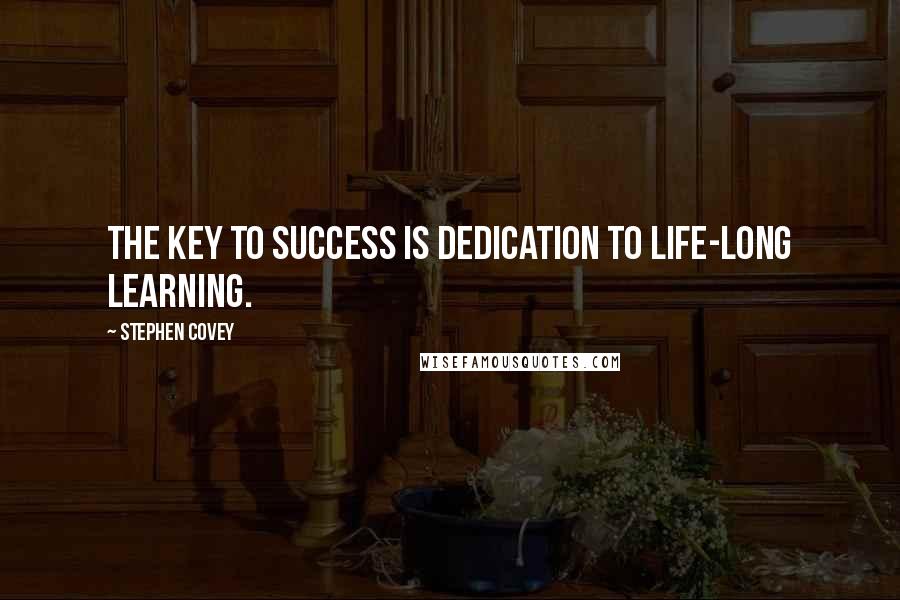 THE KEY TO SUCCESS IS DEDICATION TO LIFE-LONG LEARNING.

~ STEPHEN COVEY

WISEFAMOUSQUOTES.COM